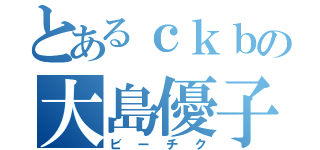 とあるｃｋｂの
大島優子
ビーチク